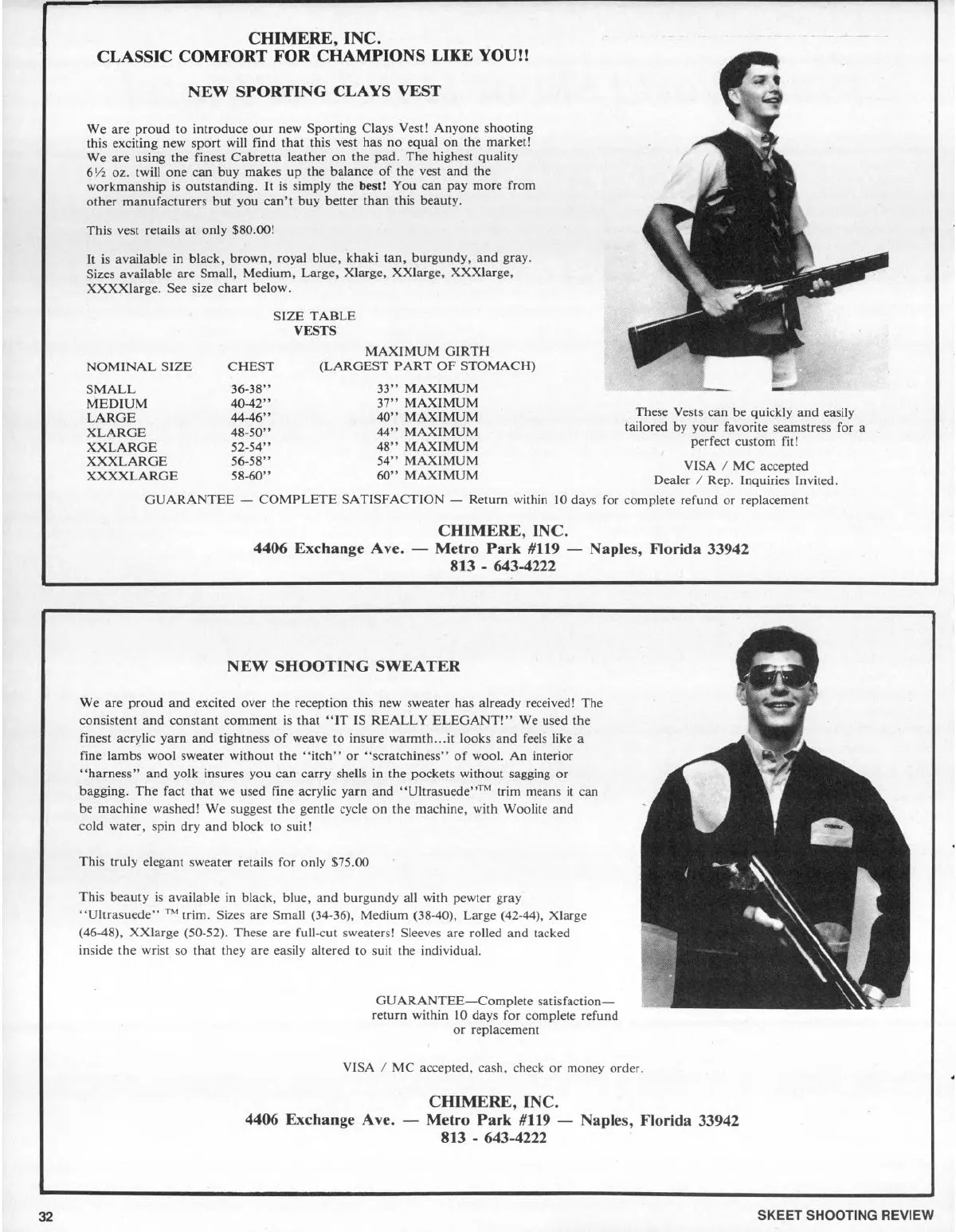 CHIMERE, INC.
CLASSIC COMFORT FOR CHAMPIONS LIKE YOU!!

NEW SPORTING CLAYS VEST

We are proud to introduce our new Sporting Clays Vest! Anyone shooting this exciting new sport will find that this vest has no equal on the market! We are using the finest Cabretta leather on the pad. The highest quality 6½ oz. twill one can buy makes up the balance of the vest and the workmanship is outstanding. It is simply the best! You can pay more from other manufacturers but you can't buy better than this beauty.

This vest retails at only $80.00!

It is available in black, brown, royal blue, khaki tan, burgundy, and gray. Sizes available are Small, Medium, Large, Xlarge, XXlarge, XXXlarge, XXXXlarge. See size chart below.

SIZE TABLE
VESTS

| NOMINAL SIZE | CHEST | MAXIMUM GIRTH (LARGEST PART OF STOMACH) |
|---|---|---|
| SMALL | 36-38" | 33" MAXIMUM |
| MEDIUM | 40-42" | 37" MAXIMUM |
| LARGE | 44-46" | 40" MAXIMUM |
| XLARGE | 48-50" | 44" MAXIMUM |
| XXLARGE | 52-54" | 48" MAXIMUM |
| XXXLARGE | 56-58" | 54" MAXIMUM |
| XXXXLARGE | 58-60" | 60" MAXIMUM |

These Vests can be quickly and easily tailored by your favorite seamstress for a perfect custom fit!

VISA / MC accepted
Dealer / Rep. Inquiries Invited.

GUARANTEE — COMPLETE SATISFACTION — Return within 10 days for complete refund or replacement

CHIMERE, INC.
4406 Exchange Ave. — Metro Park #119 — Naples, Florida 33942
813 - 643-4222

NEW SHOOTING SWEATER

We are proud and excited over the reception this new sweater has already received! The consistent and constant comment is that "IT IS REALLY ELEGANT!" We used the finest acrylic yarn and tightness of weave to insure warmth...it looks and feels like a fine lambs wool sweater without the "itch" or "scratchiness" of wool. An interior "harness" and yolk insures you can carry shells in the pockets without sagging or bagging. The fact that we used fine acrylic yarn and "Ultrasuede"™ trim means it can be machine washed! We suggest the gentle cycle on the machine, with Woolite and cold water, spin dry and block to suit!

This truly elegant sweater retails for only $75.00

This beauty is available in black, blue, and burgundy all with pewter gray "Ultrasuede" ™ trim. Sizes are Small (34-36), Medium (38-40), Large (42-44), Xlarge (46-48), XXlarge (50-52). These are full-cut sweaters! Sleeves are rolled and tacked inside the wrist so that they are easily altered to suit the individual.

GUARANTEE—Complete satisfaction—return within 10 days for complete refund or replacement

VISA / MC accepted, cash, check or money order.

CHIMERE, INC.
4406 Exchange Ave. — Metro Park #119 — Naples, Florida 33942
813 - 643-4222

32 SKEET SHOOTING REVIEW